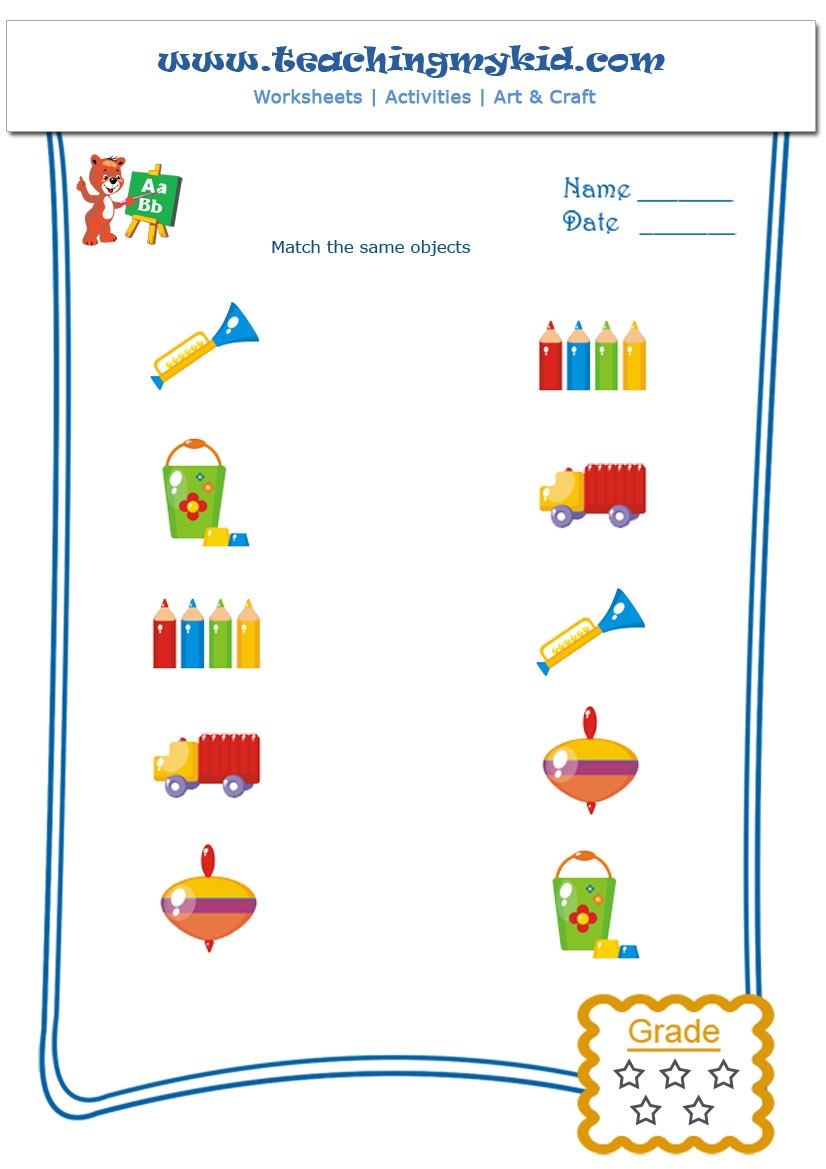 www.teachingmykid.com
Worksheets | Activities | Art & Craft

Aa
Bb

Name ____
Date ____

Match the same objects

Grade